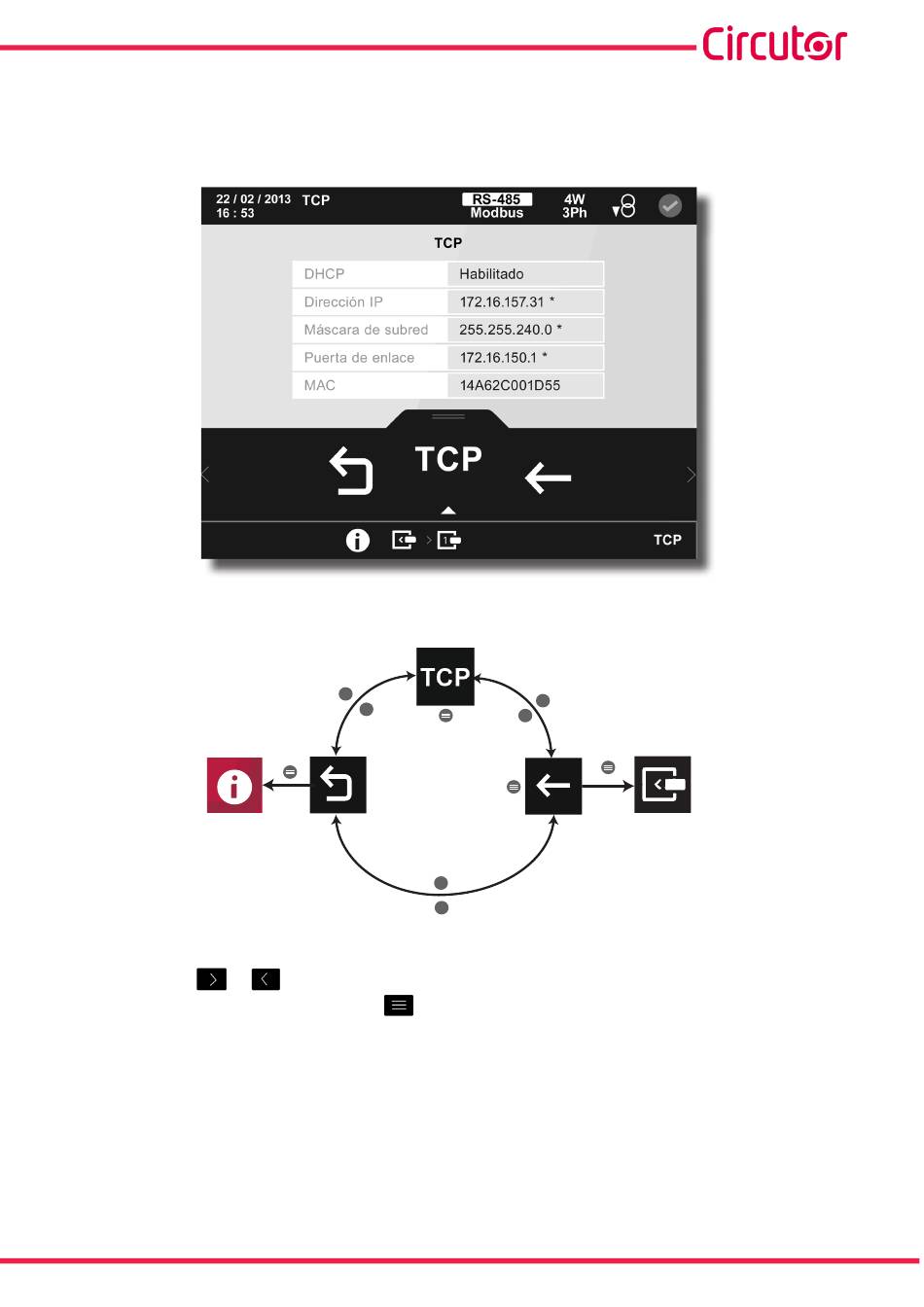 Circutor

22 / 02 / 2013
16 : 53
TCP
RS-485
Modbus
4W
3Ph

TCP

DHCP
Habilitado
Dirección IP
172.16.157.31 *
Máscara de subred
255.255.240.0 *
Puerta de enlace
172.16.150.1 *
MAC
14A62C001D55

TCP

TCP

TCP